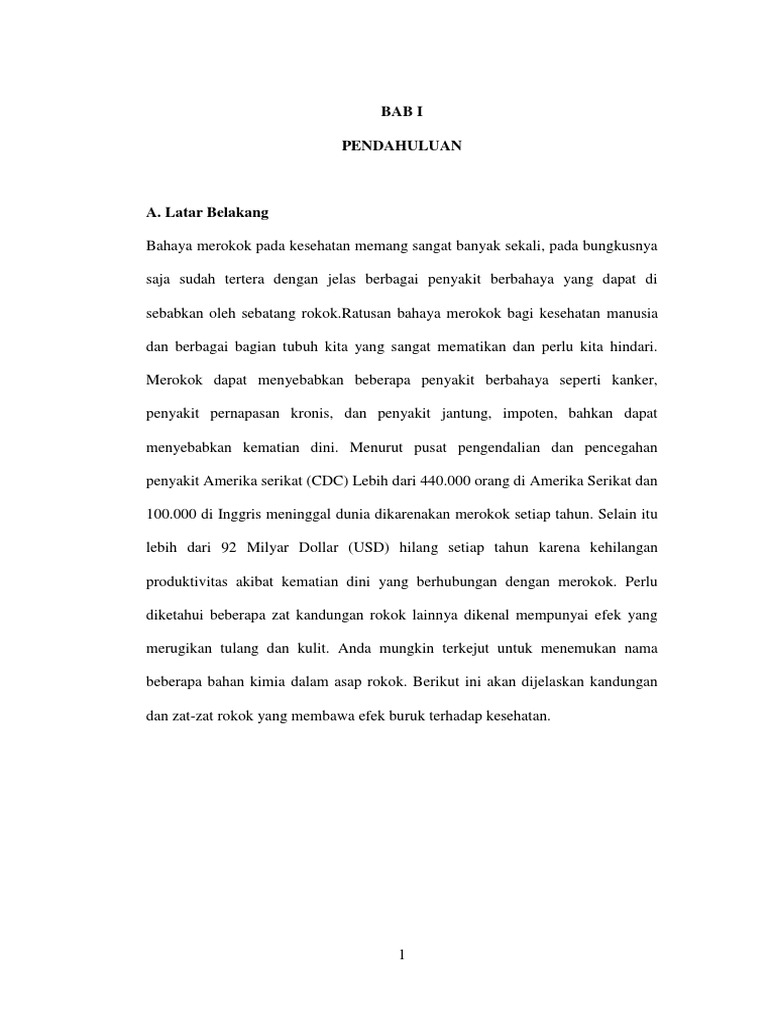 BAB I

PENDAHULUAN

A. Latar Belakang

Bahaya merokok pada kesehatan memang sangat banyak sekali, pada bungkusnya saja sudah tertera dengan jelas berbagai penyakit berbahaya yang dapat di sebabkan oleh sebatang rokok.Ratusan bahaya merokok bagi kesehatan manusia dan berbagai bagian tubuh kita yang sangat mematikan dan perlu kita hindari. Merokok dapat menyebabkan beberapa penyakit berbahaya seperti kanker, penyakit pernapasan kronis, dan penyakit jantung, impoten, bahkan dapat menyebabkan kematian dini. Menurut pusat pengendalian dan pencegahan penyakit Amerika serikat (CDC) Lebih dari 440.000 orang di Amerika Serikat dan 100.000 di Inggris meninggal dunia dikarenakan merokok setiap tahun. Selain itu lebih dari 92 Milyar Dollar (USD) hilang setiap tahun karena kehilangan produktivitas akibat kematian dini yang berhubungan dengan merokok. Perlu diketahui beberapa zat kandungan rokok lainnya dikenal mempunyai efek yang merugikan tulang dan kulit. Anda mungkin terkejut untuk menemukan nama beberapa bahan kimia dalam asap rokok. Berikut ini akan dijelaskan kandungan dan zat-zat rokok yang membawa efek buruk terhadap kesehatan.

1